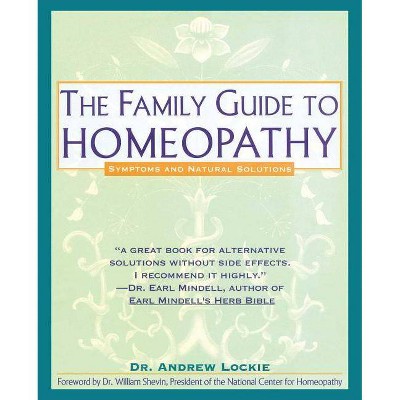 THE FAMILY GUIDE TO HOMEOPATHY

SYMPTOMS AND NATURAL SOLUTIONS

"A GREAT BOOK FOR ALTERNATIVE SOLUTIONS WITHOUT SIDE EFFECTS. I RECOMMEND IT HIGHLY."
—DR. EARL MINDELL, AUTHOR OF EARL MINDELL'S HERB BIBLE

DR. ANDREW LOCKIE

Foreword by Dr. William Shevin, President of the National Center for Homeopathy